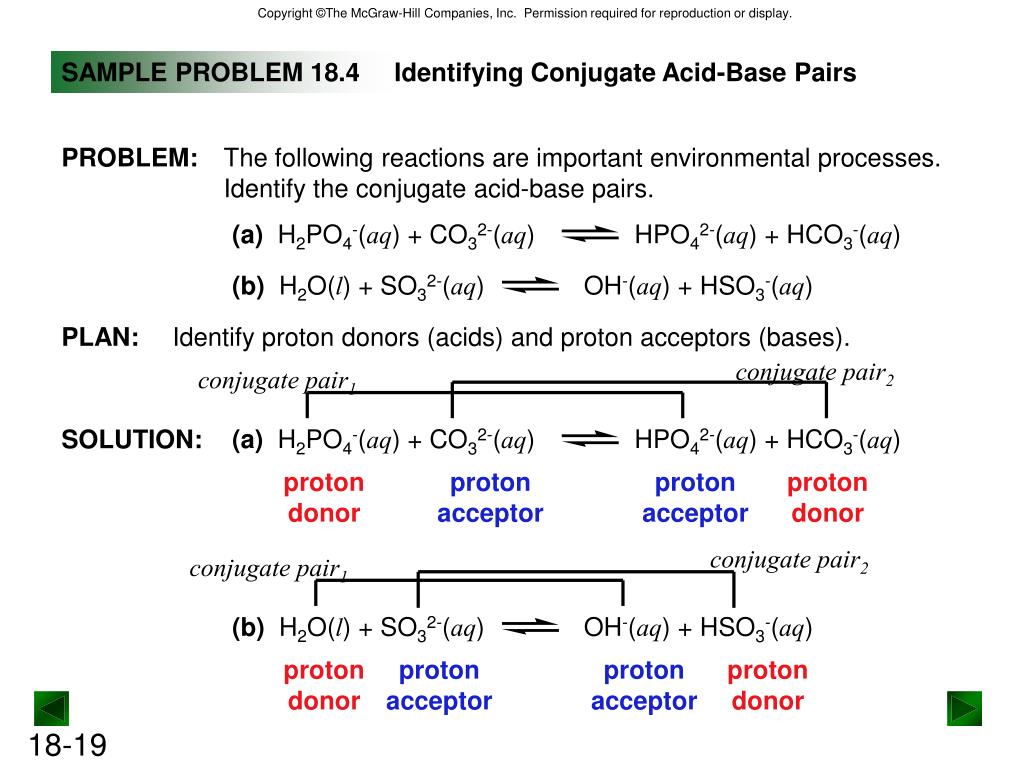 Copyright ©The McGraw-Hill Companies, Inc. Permission required for reproduction or display.

SAMPLE PROBLEM 18.4 Identifying Conjugate Acid-Base Pairs

PROBLEM: The following reactions are important environmental processes. Identify the conjugate acid-base pairs.

(a) $H_2PO_4^-(aq) + CO_3^{2-}(aq) \rightleftharpoons HPO_4^{2-}(aq) + HCO_3^-(aq)$

(b) $H_2O(l) + SO_3^{2-}(aq) \rightleftharpoons OH^-(aq) + HSO_3^-(aq)$

PLAN: Identify proton donors (acids) and proton acceptors (bases).

conjugate pair$_1$

conjugate pair$_2$

SOLUTION: (a) $H_2PO_4^-(aq) + CO_3^{2-}(aq) \rightleftharpoons HPO_4^{2-}(aq) + HCO_3^-(aq)$

proton donor proton acceptor proton acceptor proton donor

conjugate pair$_1$

conjugate pair$_2$

(b) $H_2O(l) + SO_3^{2-}(aq) \rightleftharpoons OH^-(aq) + HSO_3^-(aq)$

proton donor proton acceptor proton acceptor proton donor

18-19